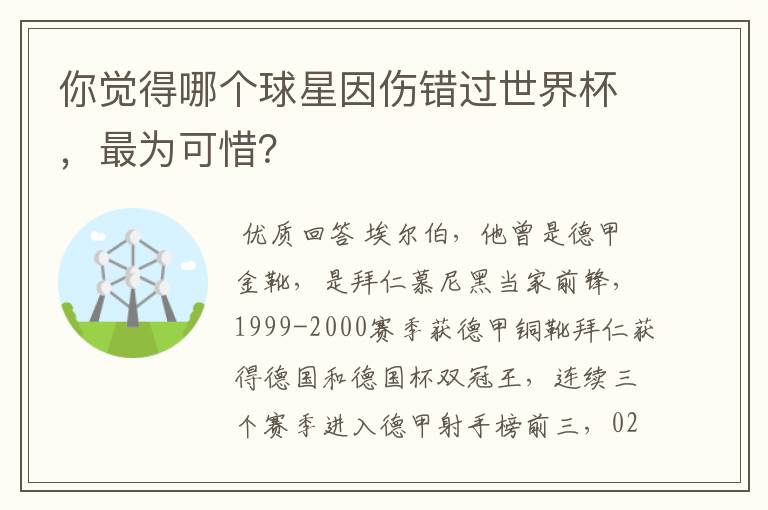 你觉得哪个球星因伤错过世界杯，最为可惜?

优质回答 埃尔伯，他曾是德甲金靴，是拜仁慕尼黑当家前锋，1999-2000赛季获德甲铜靴拜仁获得德国和德国杯双冠王，连续三个赛季进入德甲射手榜前三，02